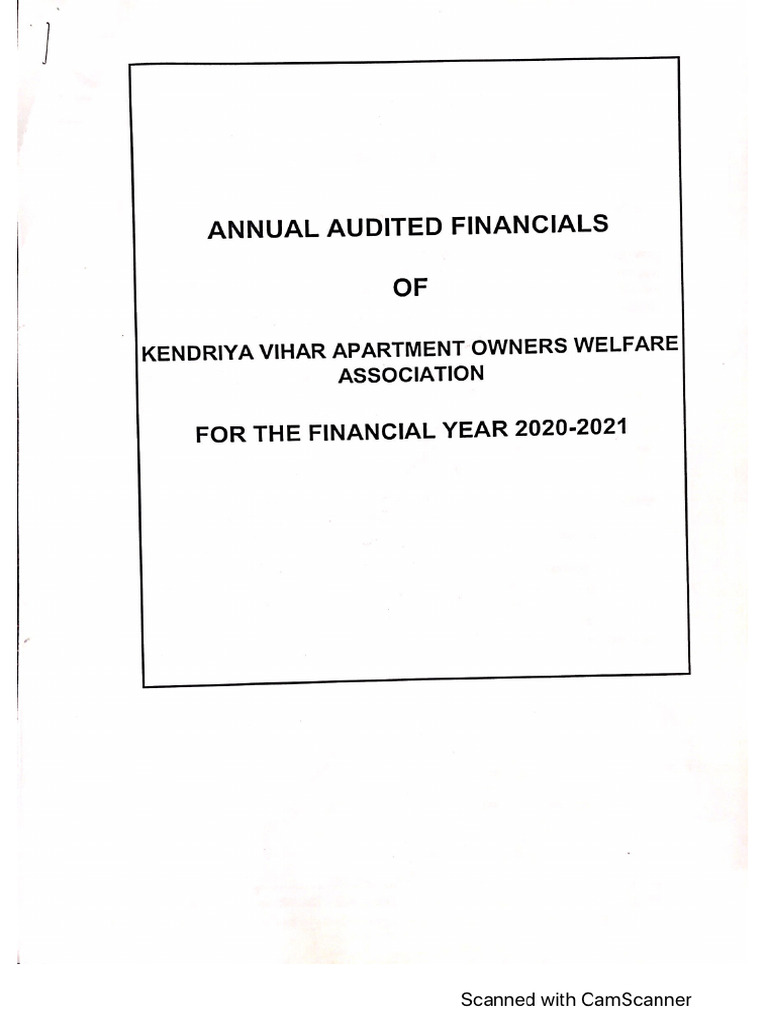 ANNUAL AUDITED FINANCIALS

OF

KENDRIYA VIHAR APARTMENT OWNERS WELFARE ASSOCIATION

FOR THE FINANCIAL YEAR 2020-2021

Scanned with CamScanner